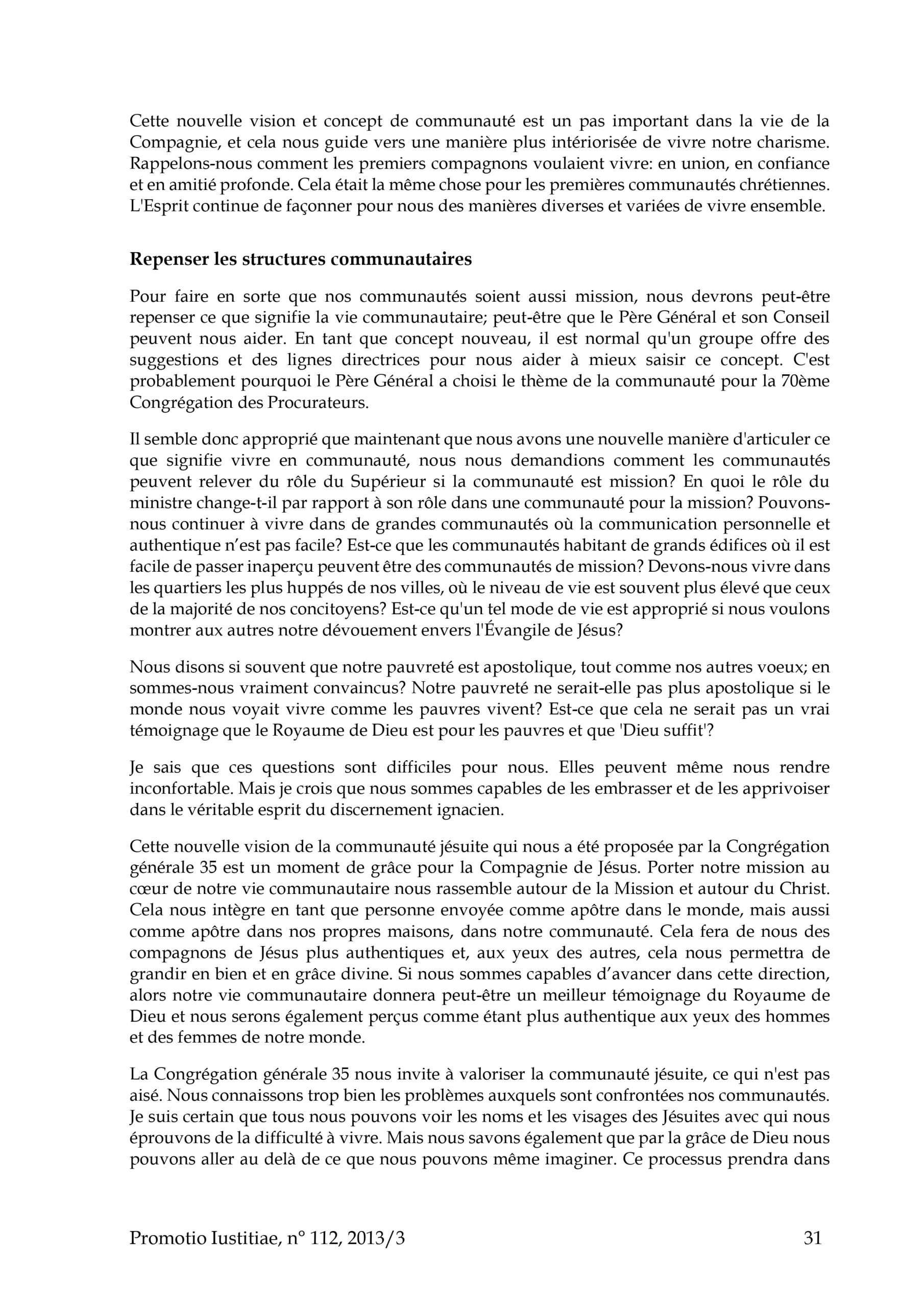 Cette nouvelle vision et concept de communauté est un pas important dans la vie de la Compagnie, et cela nous guide vers une manière plus intériorisée de vivre notre charisme. Rappelons-nous comment les premiers compagnons voulaient vivre: en union, en confiance et en amitié profonde. Cela était la même chose pour les premières communautés chrétiennes. L'Esprit continue de façonner pour nous des manières diverses et variées de vivre ensemble.

Repenser les structures communautaires

Pour faire en sorte que nos communautés soient aussi mission, nous devrons peut-être repenser ce que signifie la vie communautaire; peut-être que le Père Général et son Conseil peuvent nous aider. En tant que concept nouveau, il est normal qu'un groupe offre des suggestions et des lignes directrices pour nous aider à mieux saisir ce concept. C'est probablement pourquoi le Père Général a choisi le thème de la communauté pour la 70ème Congrégation des Procurateurs.

Il semble donc approprié que maintenant que nous avons une nouvelle manière d'articuler ce que signifie vivre en communauté, nous nous demandions comment les communautés peuvent relever du rôle du Supérieur si la communauté est mission? En quoi le rôle du ministre change-t-il par rapport à son rôle dans une communauté pour la mission? Pouvons-nous continuer à vivre dans de grandes communautés où la communication personnelle et authentique n'est pas facile? Est-ce que les communautés habitant de grands édifices où il est facile de passer inaperçu peuvent être des communautés de mission? Devons-nous vivre dans les quartiers les plus huppés de nos villes, où le niveau de vie est souvent plus élevé que ceux de la majorité de nos concitoyens? Est-ce qu'un tel mode de vie est approprié si nous voulons montrer aux autres notre dévouement envers l'Évangile de Jésus?

Nous disons si souvent que notre pauvreté est apostolique, tout comme nos autres voeux; en sommes-nous vraiment convaincus? Notre pauvreté ne serait-elle pas plus apostolique si le monde nous voyait vivre comme les pauvres vivent? Est-ce que cela ne serait pas un vrai témoignage que le Royaume de Dieu est pour les pauvres et que 'Dieu suffit'?

Je sais que ces questions sont difficiles pour nous. Elles peuvent même nous rendre inconfortable. Mais je crois que nous sommes capables de les embrasser et de les apprivoiser dans le véritable esprit du discernement ignacien.

Cette nouvelle vision de la communauté jésuite qui nous a été proposée par la Congrégation générale 35 est un moment de grâce pour la Compagnie de Jésus. Porter notre mission au cœur de notre vie communautaire nous rassemble autour de la Mission et autour du Christ. Cela nous intègre en tant que personne envoyée comme apôtre dans le monde, mais aussi comme apôtre dans nos propres maisons, dans notre communauté. Cela fera de nous des compagnons de Jésus plus authentiques et, aux yeux des autres, cela nous permettra de grandir en bien et en grâce divine. Si nous sommes capables d'avancer dans cette direction, alors notre vie communautaire donnera peut-être un meilleur témoignage du Royaume de Dieu et nous serons également perçus comme étant plus authentique aux yeux des hommes et des femmes de notre monde.

La Congrégation générale 35 nous invite à valoriser la communauté jésuite, ce qui n'est pas aisé. Nous connaissons trop bien les problèmes auxquels sont confrontées nos communautés. Je suis certain que tous nous pouvons voir les noms et les visages des Jésuites avec qui nous éprouvons de la difficulté à vivre. Mais nous savons également que par la grâce de Dieu nous pouvons aller au delà de ce que nous pouvons même imaginer. Ce processus prendra dans

Promotio Iustitiae, n° 112, 2013/3 31